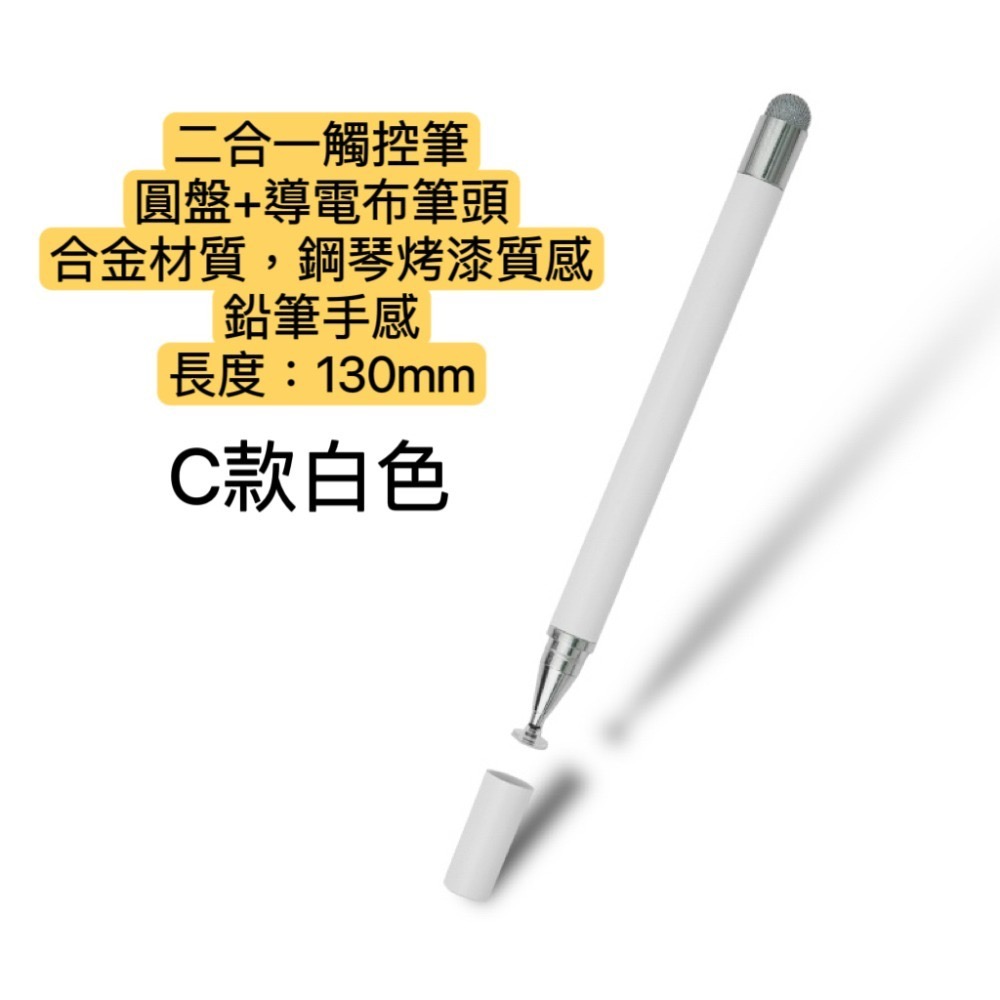 二合一觸控筆
圓盤+導電布筆頭
合金材質，鋼琴烤漆質感
鉛筆手感
長度：130mm

C款白色